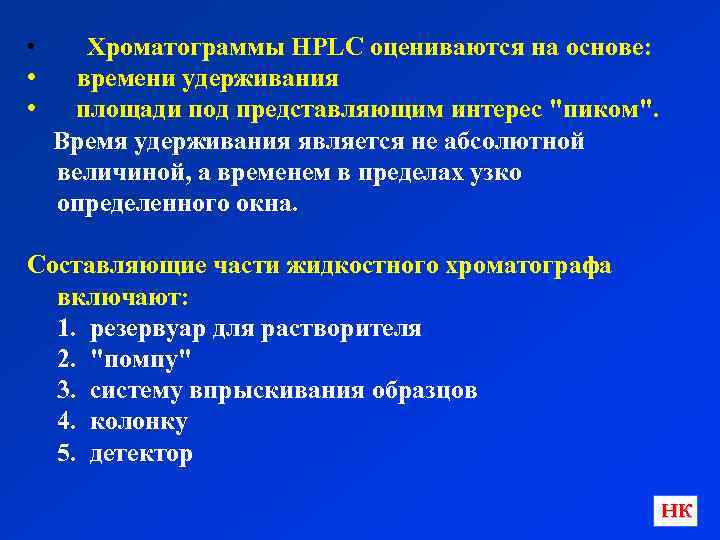 • Хроматограммы HPLC оцениваются на основе:
• времени удерживания
• площади под представляющим интерес "пиком".

Время удерживания является не абсолютной величиной, а временем в пределах узко определенного окна.

Составляющие части жидкостного хроматографа включают:
1. резервуар для растворителя
2. "помпу"
3. систему впрыскивания образцов
4. колонку
5. детектор

НК